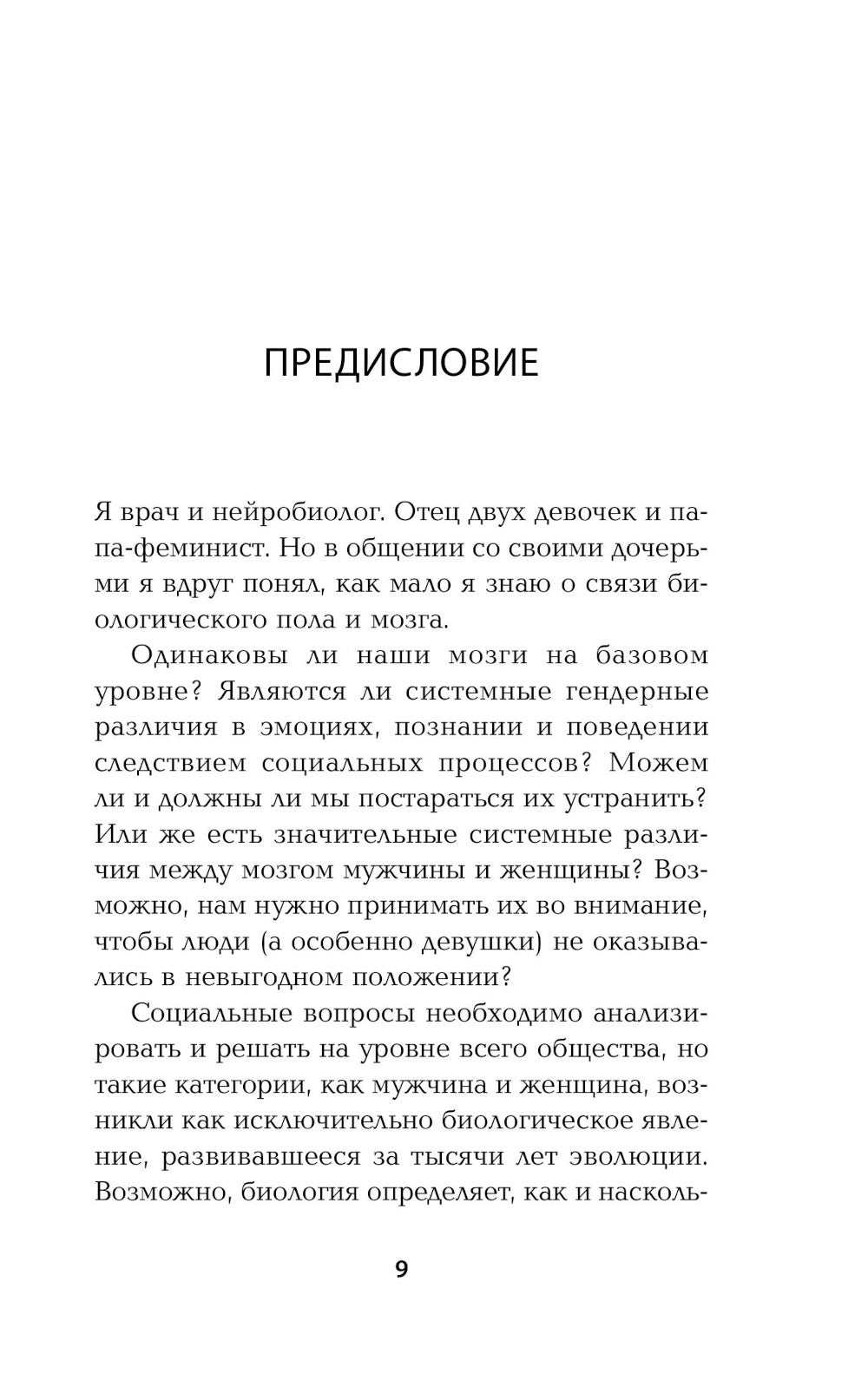 ПРЕДИСЛОВИЕ

Я врач и нейробиолог. Отец двух девочек и папа-феминист. Но в общении со своими дочерьми я вдруг понял, как мало я знаю о связи биологического пола и мозга.

Одинаковы ли наши мозги на базовом уровне? Являются ли системные гендерные различия в эмоциях, познании и поведении следствием социальных процессов? Можем ли и должны ли мы постараться их устранить? Или же есть значительные системные различия между мозгом мужчины и женщины? Возможно, нам нужно принимать их во внимание, чтобы люди (а особенно девушки) не оказывались в невыгодном положении?

Социальные вопросы необходимо анализировать и решать на уровне всего общества, но такие категории, как мужчина и женщина, возникли как исключительно биологическое явление, развивавшееся за тысячи лет эволюции. Возможно, биология определяет, как и насколь-

9